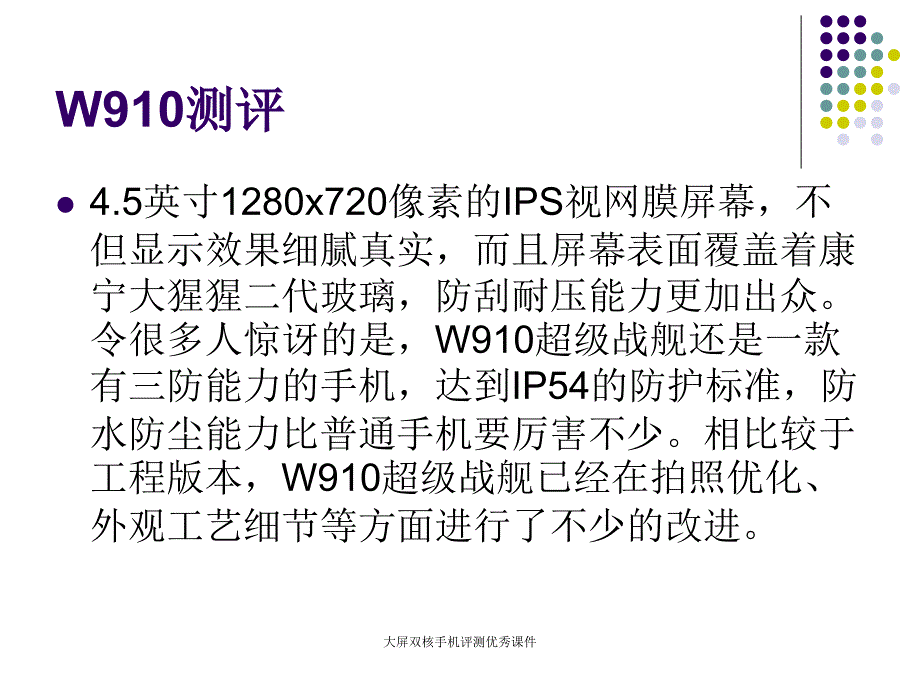 W910测评

4.5英寸1280x720像素的IPS视网膜屏幕，不但显示效果细腻真实，而且屏幕表面覆盖着康宁大猩猩二代玻璃，防刮耐压能力更加出众。令很多人惊讶的是，W910超级战舰还是一款有三防能力的手机，达到IP54的防护标准，防水防尘能力比普通手机要厉害不少。相比较于工程版本，W910超级战舰已经在拍照优化、外观工艺细节等方面进行了不少的改进。

大屏双核手机评测优秀课件